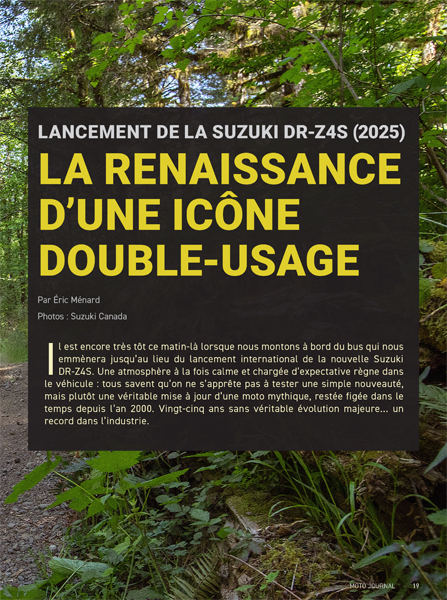 LANCEMENT DE LA SUZUKI DR-Z4S (2025)

LA RENAISSANCE D'UNE ICÔNE DOUBLE-USAGE

Par Éric Ménard

Photos : Suzuki Canada

Il est encore très tôt ce matin-là lorsque nous montons à bord du bus qui nous emmènera jusqu'au lieu du lancement international de la nouvelle Suzuki DR-Z4S. Une atmosphère à la fois calme et chargée d'expectative règne dans le véhicule : tous savent qu'on ne s'apprête pas à tester une simple nouveauté, mais plutôt une véritable mise à jour d'une moto mythique, restée figée dans le temps depuis l'an 2000. Vingt-cinq ans sans véritable évolution majeure... un record dans l'industrie.

MOTO JOURNAL 19